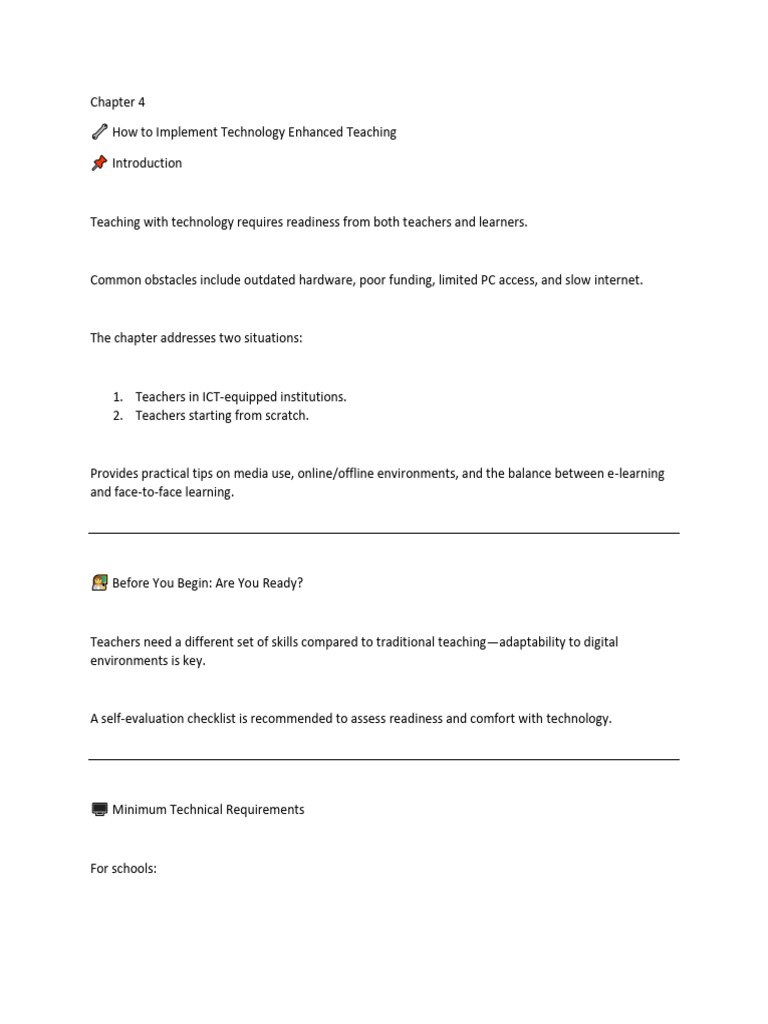 Chapter 4

How to Implement Technology Enhanced Teaching

Introduction

Teaching with technology requires readiness from both teachers and learners.

Common obstacles include outdated hardware, poor funding, limited PC access, and slow internet.

The chapter addresses two situations:

1. Teachers in ICT-equipped institutions.
2. Teachers starting from scratch.

Provides practical tips on media use, online/offline environments, and the balance between e-learning and face-to-face learning.

Before You Begin: Are You Ready?

Teachers need a different set of skills compared to traditional teaching—adaptability to digital environments is key.

A self-evaluation checklist is recommended to assess readiness and comfort with technology.

Minimum Technical Requirements

For schools: